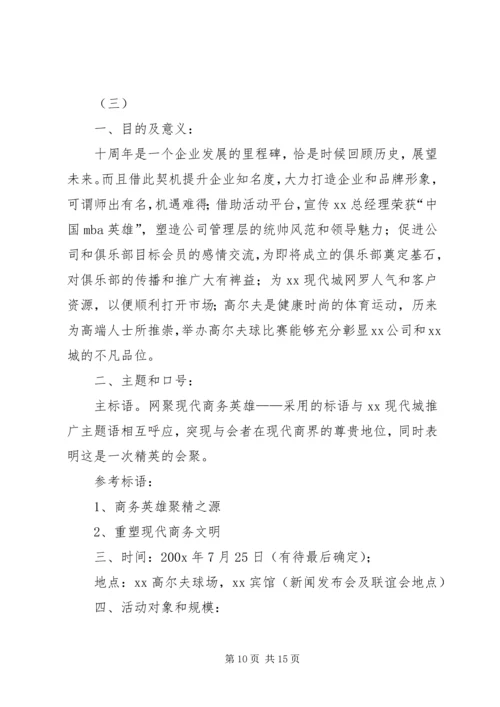 （三）

一、目的及意义：

十周年是一个企业发展的里程碑，恰是时候回顾历史，展望未来。而且借此契机提升企业知名度，大力打造企业和品牌形象，可谓师出有名，机遇难得；借助活动平台，宣传xx总经理荣获“中国mba英雄”，塑造公司管理层的统帅风范和领导魅力；促进公司和俱乐部目标会员的感情交流，为即将成立的俱乐部奠定基石，对俱乐部的传播和推广大有裨益；为xx现代城网罗人气和客户资源，以便顺利打开市场；高尔夫是健康时尚的体育运动，历来为高端人士所推崇，举办高尔夫球比赛能够充分彰显xx公司和xx城的不凡品位。

二、主题和口号：

主标语。网聚现代商务英雄——采用的标语与xx现代城推广主题语相互呼应，突现与会者在现代商界的尊贵地位，同时表明这是一次精英的会聚。

参考标语：

1、商务英雄聚精之源

2、重塑现代商务文明

三、时间：200x年7月25日（有待最后确定）；

地点：xx高尔夫球场，xx宾馆（新闻发布会及联谊会地点）

四、活动对象和规模：

第10页 共15页